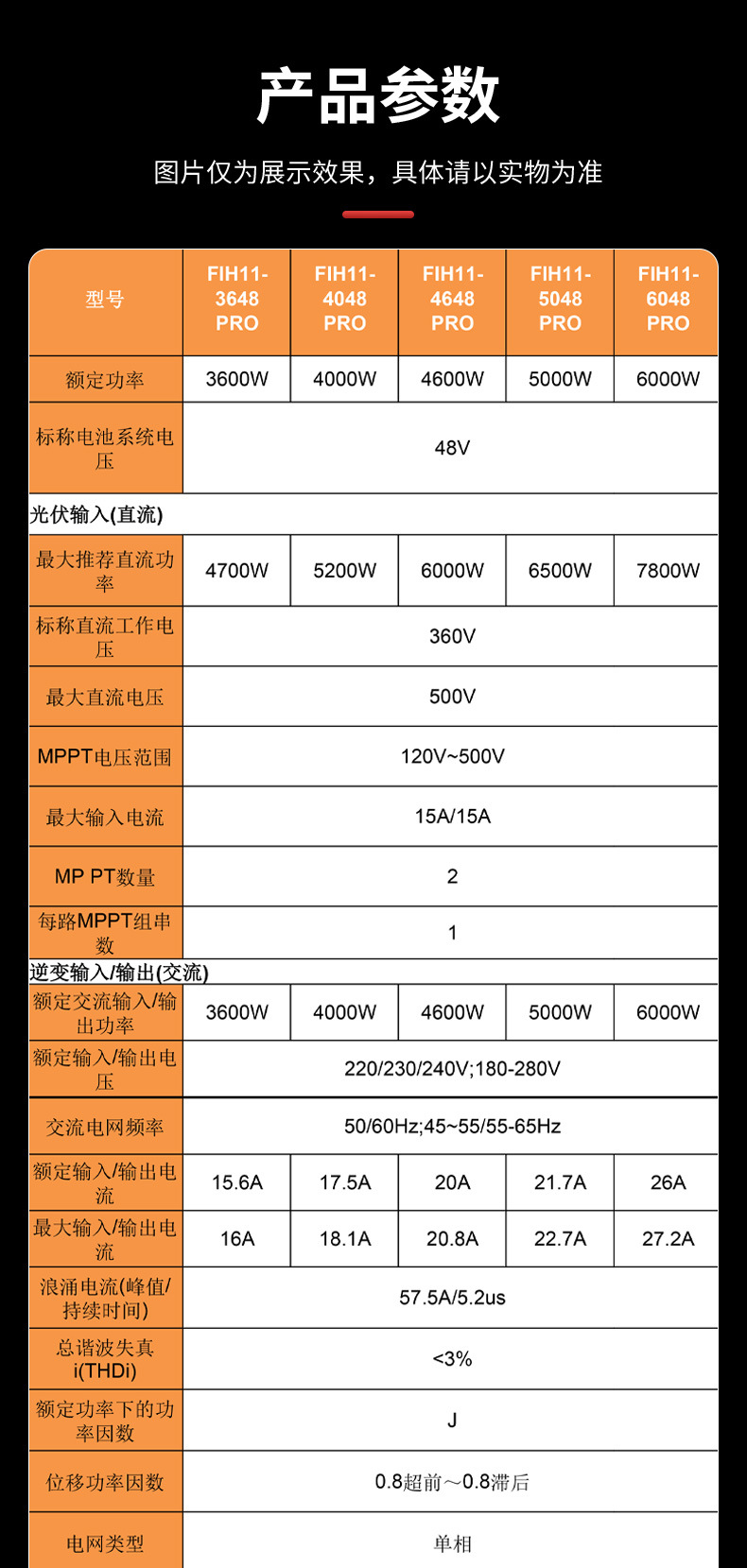 产品参数

图片仅为展示效果，具体请以实物为准

| 型号 | FIH11-3648 PRO | FIH11-4048 PRO | FIH11-4648 PRO | FIH11-5048 PRO | FIH11-6048 PRO |
|---|---|---|---|---|---|
| 额定功率 | 3600W | 4000W | 4600W | 5000W | 6000W |
| 标称电池系统电压 | 48V | | | | |
| 光伏输入(直流) | | | | | |
| 最大推荐直流功率 | 4700W | 5200W | 6000W | 6500W | 7800W |
| 标称直流工作电压 | 360V | | | | |
| 最大直流电压 | 500V | | | | |
| MPPT电压范围 | 120V~500V | | | | |
| 最大输入电流 | 15A/15A | | | | |
| MP PT数量 | 2 | | | | |
| 每路MPPT组串数 | 1 | | | | |
| 逆变输入/输出(交流) | | | | | |
| 额定交流输入/输出功率 | 3600W | 4000W | 4600W | 5000W | 6000W |
| 额定输入/输出电压 | 220/230/240V;180-280V | | | | |
| 交流电网频率 | 50/60Hz;45~55/55-65Hz | | | | |
| 额定输入/输出电流 | 15.6A | 17.5A | 20A | 21.7A | 26A |
| 最大输入/输出电流 | 16A | 18.1A | 20.8A | 22.7A | 27.2A |
| 浪涌电流(峰值/持续时间) | 57.5A/5.2us | | | | |
| 总谐波失真i(THDi) | <3% | | | | |
| 额定功率下的功率因数 | J | | | | |
| 位移功率因数 | 0.8超前～0.8滞后 | | | | |
| 电网类型 | 单相 | | | | |